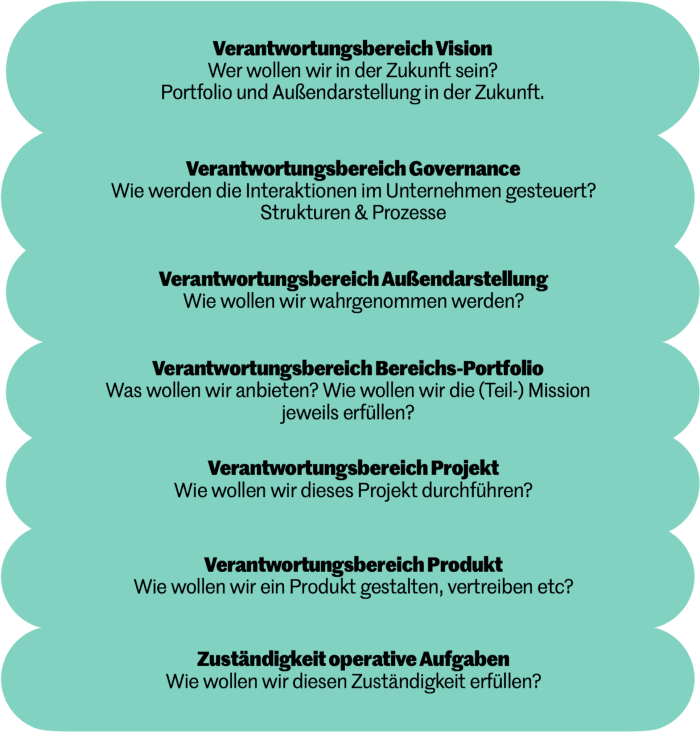 Verantwortungsbereich Vision
Wer wollen wir in der Zukunft sein?
Portfolio und Außendarstellung in der Zukunft.

Verantwortungsbereich Governance
Wie werden die Interaktionen im Unternehmen gesteuert?
Strukturen & Prozesse

Verantwortungsbereich Außendarstellung
Wie wollen wir wahrgenommen werden?

Verantwortungsbereich Bereichs-Portfolio
Was wollen wir anbieten? Wie wollen wir die (Teil-) Mission jeweils erfüllen?

Verantwortungsbereich Projekt
Wie wollen wir dieses Projekt durchführen?

Verantwortungsbereich Produkt
Wie wollen wir ein Produkt gestalten, vertreiben etc?

Zuständigkeit operative Aufgaben
Wie wollen wir diesen Zuständigkeit erfüllen?